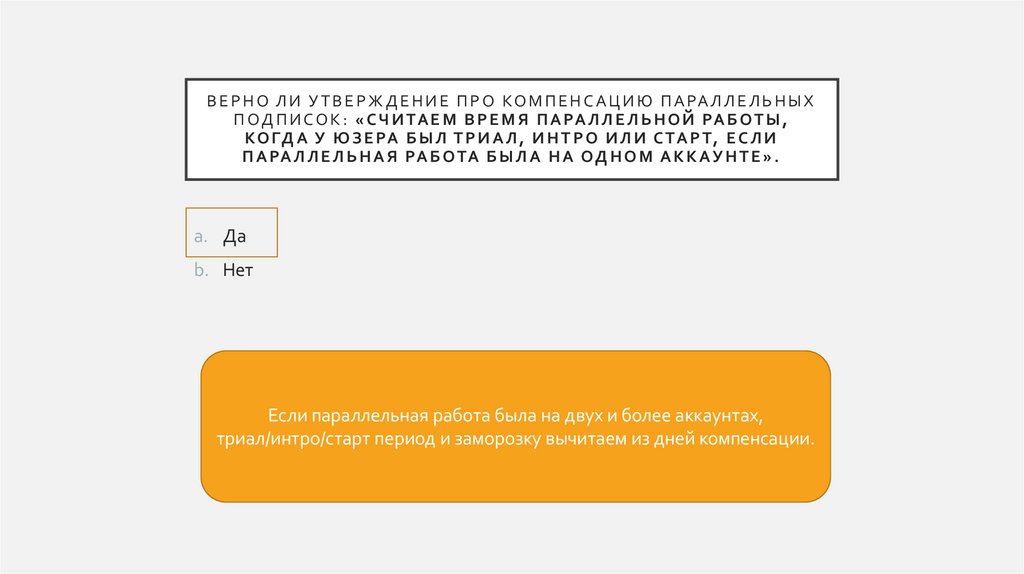 ВЕРНО ЛИ УТВЕРЖДЕНИЕ ПРО КОМПЕНСАЦИЮ ПАРАЛЛЕЛЬНЫХ ПОДПИСОК: «СЧИТАЕМ ВРЕМЯ ПАРАЛЛЕЛЬНОЙ РАБОТЫ, КОГДА У ЮЗЕРА БЫЛ ТРИАЛ, ИНТРО ИЛИ СТАРТ, ЕСЛИ ПАРАЛЛЕЛЬНАЯ РАБОТА БЫЛА НА ОДНОМ АККАУНТЕ».

a. Да
b. Нет

Если параллельная работа была на двух и более аккаунтах, триал/интро/старт период и заморозку вычитаем из дней компенсации.